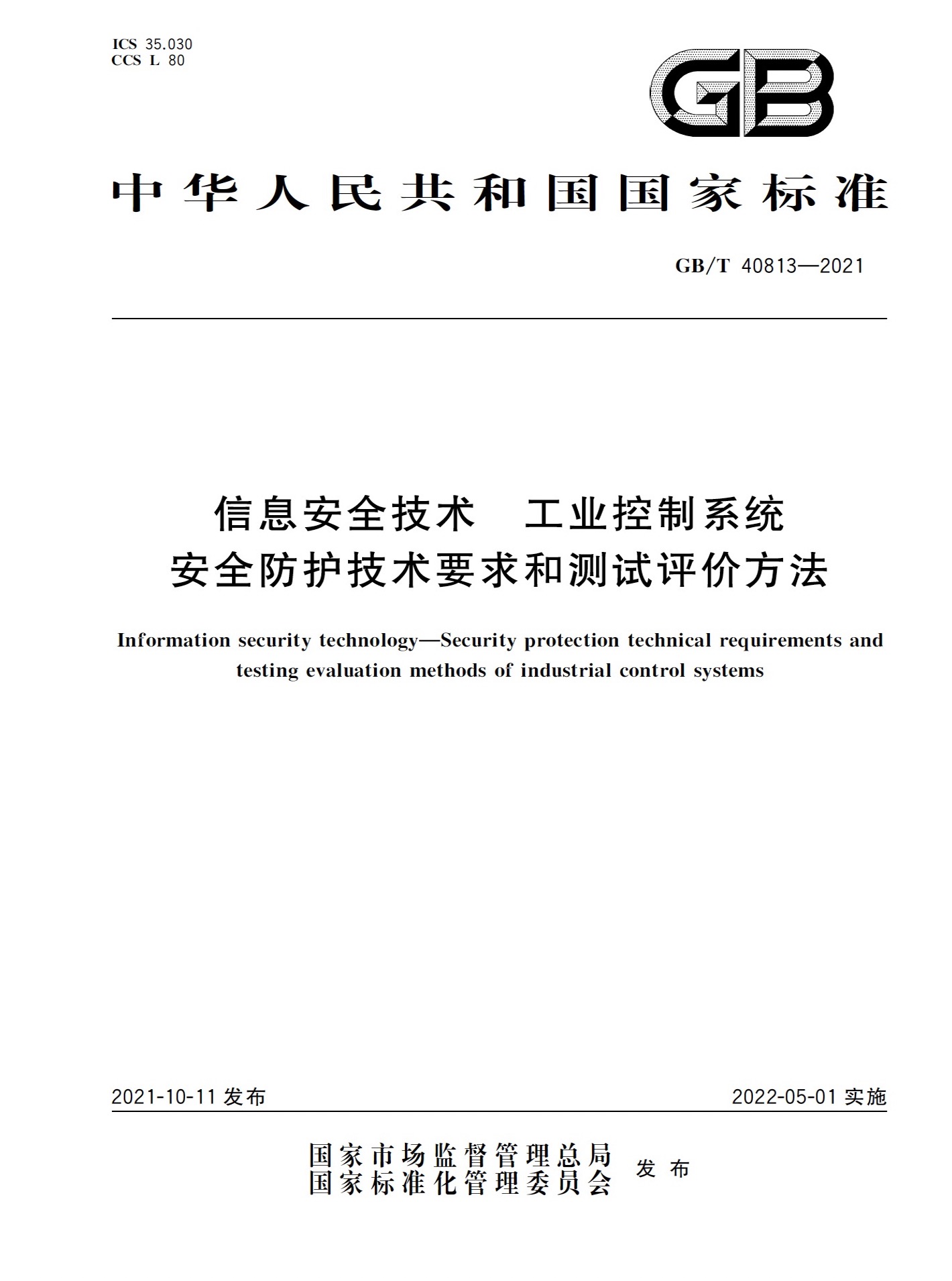 ICS 35.030
CCS L 80

GB

中华人民共和国国家标准

GB/T 40813—2021

信息安全技术　工业控制系统
安全防护技术要求和测试评价方法

Information security technology—Security protection technical requirements and testing evaluation methods of industrial control systems

2021-10-11 发布

2022-05-01 实施

国家市场监督管理总局
国家标准化管理委员会
发布